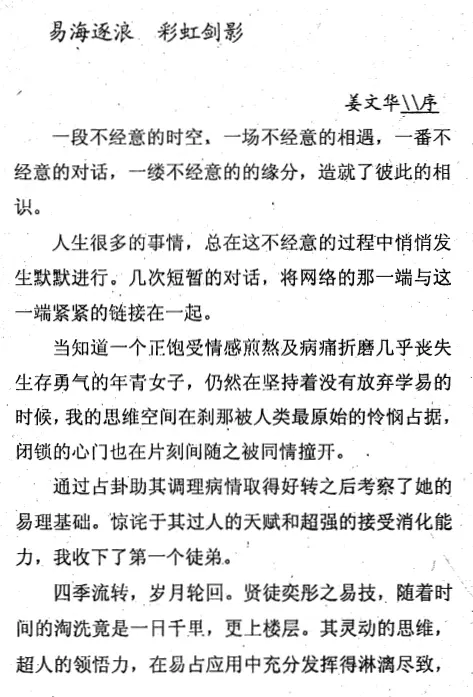 易海逐浪　彩虹剑影

姜文华\\序

一段不经意的时空，一场不经意的相遇，一番不经意的对话，一缕不经意的的缘分，造就了彼此的相识。

人生很多的事情，总在这不经意的过程中悄悄发生默默进行。几次短暂的对话，将网络的那一端与这一端紧紧的链接在一起。

当知道一个正饱受情感煎熬及病痛折磨几乎丧失生存勇气的年青女子，仍然在坚持着没有放弃学易的时候，我的思维空间在刹那被人类最原始的怜悯占据，闭锁的心门也在片刻间随之被同情撞开。

通过占卦助其调理病情取得好转之后考察了她的易理基础。惊诧于其过人的天赋和超强的接受消化能力，我收下了第一个徒弟。

四季流转，岁月轮回。贤徒奕彤之易技，随着时间的淘洗竟是一日千里，更上楼层。其灵动的思维，超人的领悟力，在易占应用中充分发挥得淋漓尽致，